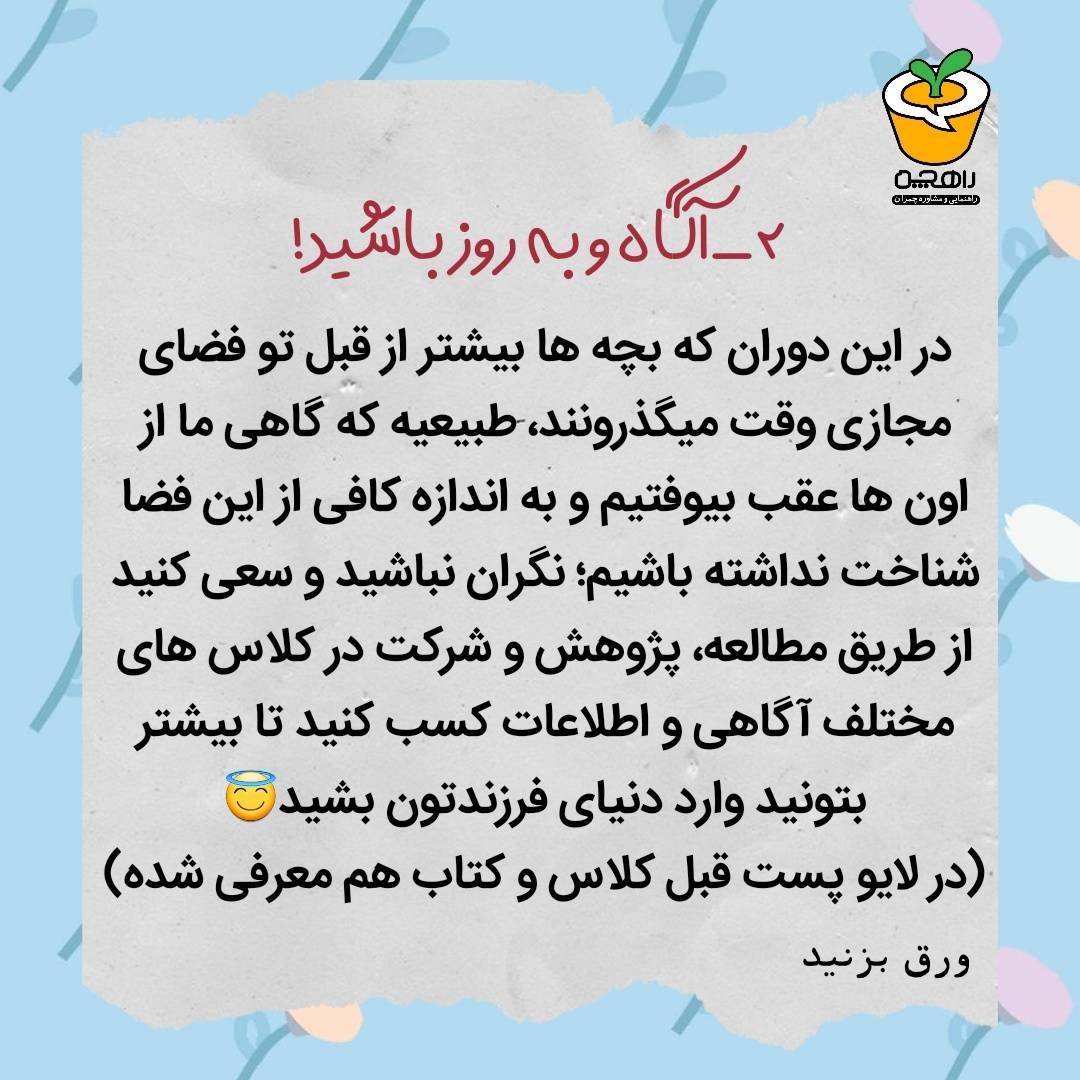 راهچین
راهنمایی و مشاوره چمران

۲_آگاه و به روز باشید!

در این دوران که بچه ها بیشتر از قبل تو فضای مجازی وقت میگذرونند، طبیعیه که گاهی ما از اون ها عقب بیوفتیم و به اندازه کافی از این فضا شناخت نداشته باشیم؛ نگران نباشید و سعی کنید از طریق مطالعه، پژوهش و شرکت در کلاس های مختلف آگاهی و اطلاعات کسب کنید تا بیشتر بتونید وارد دنیای فرزندتون بشید😇

(در لایو پست قبل کلاس و کتاب هم معرفی شده)

ورق بزنید